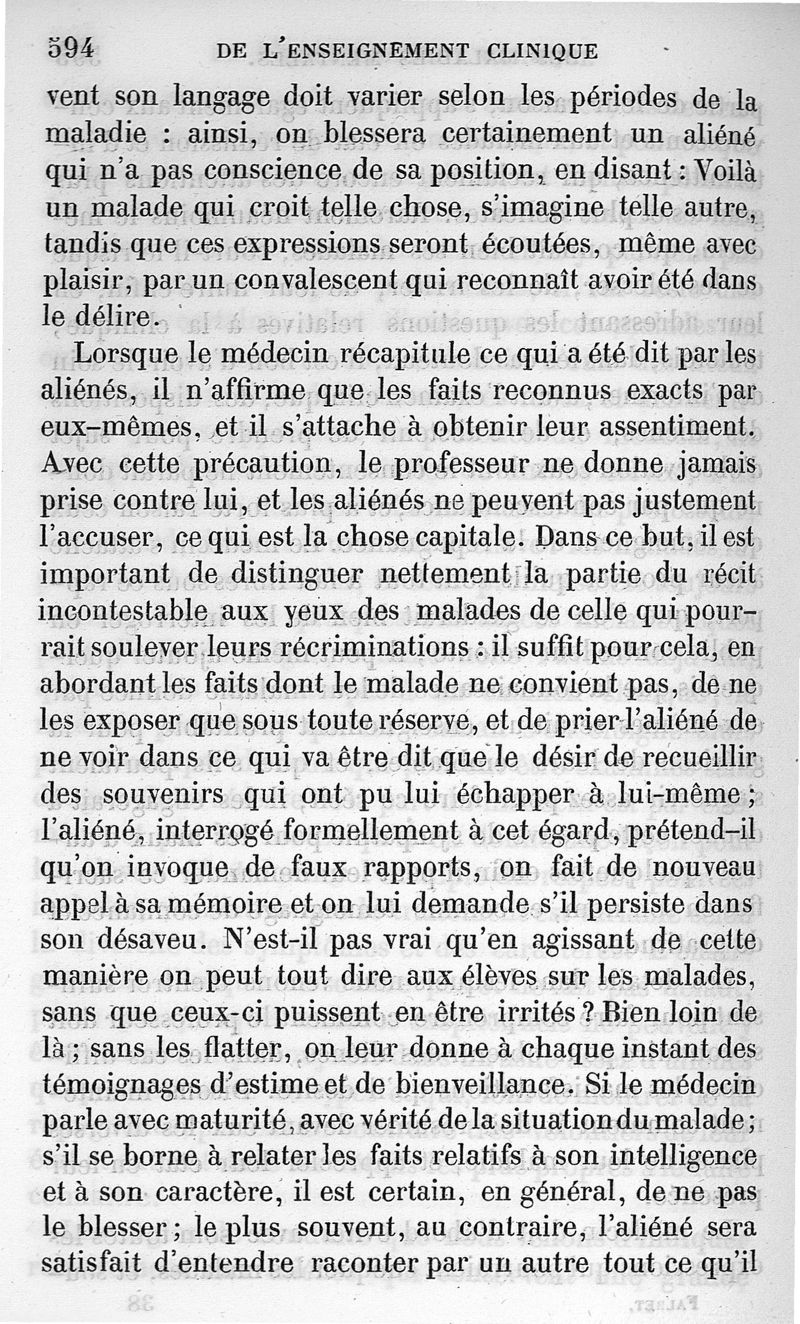 594 DE L'ENSEIGNEMENT CLINIQUE

vent son langage doit varier selon les périodes de la maladie : ainsi, on blessera certainement un aliéné qui n'a pas conscience de sa position, en disant : Voilà un malade qui croit telle chose, s'imagine telle autre, tandis que ces expressions seront écoutées, même avec plaisir, par un convalescent qui reconnaît avoir été dans le délire.

Lorsque le médecin récapitule ce qui a été dit par les aliénés, il n'affirme que les faits reconnus exacts par eux-mêmes, et il s'attache à obtenir leur assentiment. Avec cette précaution, le professeur ne donne jamais prise contre lui, et les aliénés ne peuvent pas justement l'accuser, ce qui est la chose capitale. Dans ce but, il est important de distinguer nettement la partie du récit incontestable aux yeux des malades de celle qui pourrait soulever leurs récriminations : il suffit pour cela, en abordant les faits dont le malade ne convient pas, de ne les exposer que sous toute réserve, et de prier l'aliéné de ne voir dans ce qui va être dit que le désir de recueillir des souvenirs qui ont pu lui échapper à lui-même ; l'aliéné, interrogé formellement à cet égard, prétend-il qu'on invoque de faux rapports, on fait de nouveau appel à sa mémoire et on lui demande s'il persiste dans son désaveu. N'est-il pas vrai qu'en agissant de cette manière on peut tout dire aux élèves sur les malades, sans que ceux-ci puissent en être irrités ? Bien loin de là ; sans les flatter, on leur donne à chaque instant des témoignages d'estime et de bienveillance. Si le médecin parle avec maturité, avec vérité de la situation du malade ; s'il se borne à relater les faits relatifs à son intelligence et à son caractère, il est certain, en général, de ne pas le blesser ; le plus souvent, au contraire, l'aliéné sera satisfait d'entendre raconter par un autre tout ce qu'il